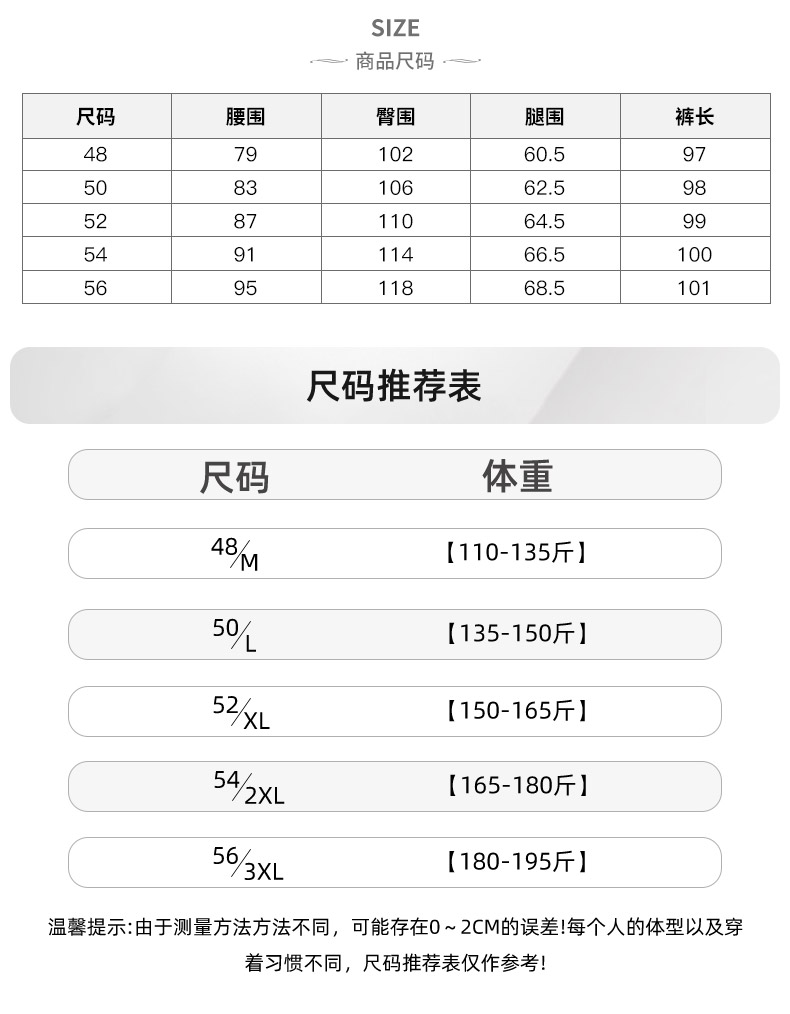 SIZE

商品尺码

| 尺码 | 腰围 | 臀围 | 腿围 | 裤长 |
|---|---|---|---|---|
| 48 | 79 | 102 | 60.5 | 97 |
| 50 | 83 | 106 | 62.5 | 98 |
| 52 | 87 | 110 | 64.5 | 99 |
| 54 | 91 | 114 | 66.5 | 100 |
| 56 | 95 | 118 | 68.5 | 101 |

尺码推荐表

| 尺码 | 体重 |
|---|---|
| 48/M | 【110-135斤】 |
| 50/L | 【135-150斤】 |
| 52/XL | 【150-165斤】 |
| 54/2XL | 【165-180斤】 |
| 56/3XL | 【180-195斤】 |

温馨提示:由于测量方法方法不同，可能存在0～2CM的误差!每个人的体型以及穿着习惯不同，尺码推荐表仅作参考!